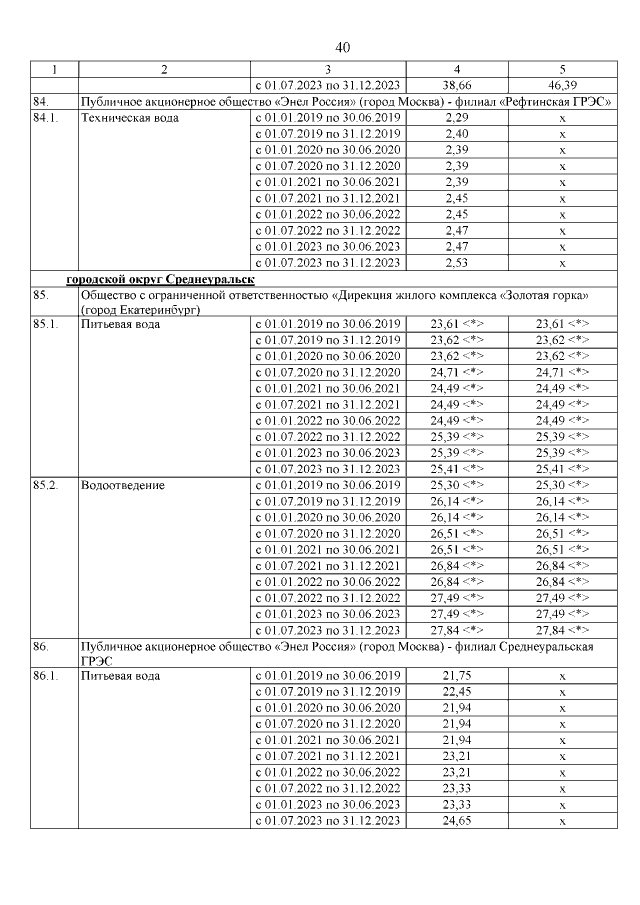 40

| 1 | 2 | 3 | 4 | 5 |
|---|---|---|---|---|
| | | с 01.07.2023 по 31.12.2023 | 38,66 | 46,39 |
| 84. | Публичное акционерное общество «Энел Россия» (город Москва) - филиал «Рефтинская ГРЭС» | | | |
| 84.1. | Техническая вода | с 01.01.2019 по 30.06.2019 | 2,29 | х |
| | | с 01.07.2019 по 31.12.2019 | 2,40 | х |
| | | с 01.01.2020 по 30.06.2020 | 2,39 | х |
| | | с 01.07.2020 по 31.12.2020 | 2,39 | х |
| | | с 01.01.2021 по 30.06.2021 | 2,39 | х |
| | | с 01.07.2021 по 31.12.2021 | 2,45 | х |
| | | с 01.01.2022 по 30.06.2022 | 2,45 | х |
| | | с 01.07.2022 по 31.12.2022 | 2,47 | х |
| | | с 01.01.2023 по 30.06.2023 | 2,47 | х |
| | | с 01.07.2023 по 31.12.2023 | 2,53 | х |
| городской округ Среднеуральск | | | | |
| 85. | Общество с ограниченной ответственностью «Дирекция жилого комплекса «Золотая горка» (город Екатеринбург) | | | |
| 85.1. | Питьевая вода | с 01.01.2019 по 30.06.2019 | 23,61 <*> | 23,61 <*> |
| | | с 01.07.2019 по 31.12.2019 | 23,62 <*> | 23,62 <*> |
| | | с 01.01.2020 по 30.06.2020 | 23,62 <*> | 23,62 <*> |
| | | с 01.07.2020 по 31.12.2020 | 24,71 <*> | 24,71 <*> |
| | | с 01.01.2021 по 30.06.2021 | 24,49 <*> | 24,49 <*> |
| | | с 01.07.2021 по 31.12.2021 | 24,49 <*> | 24,49 <*> |
| | | с 01.01.2022 по 30.06.2022 | 24,49 <*> | 24,49 <*> |
| | | с 01.07.2022 по 31.12.2022 | 25,39 <*> | 25,39 <*> |
| | | с 01.01.2023 по 30.06.2023 | 25,39 <*> | 25,39 <*> |
| | | с 01.07.2023 по 31.12.2023 | 25,41 <*> | 25,41 <*> |
| 85.2. | Водоотведение | с 01.01.2019 по 30.06.2019 | 25,30 <*> | 25,30 <*> |
| | | с 01.07.2019 по 31.12.2019 | 26,14 <*> | 26,14 <*> |
| | | с 01.01.2020 по 30.06.2020 | 26,14 <*> | 26,14 <*> |
| | | с 01.07.2020 по 31.12.2020 | 26,51 <*> | 26,51 <*> |
| | | с 01.01.2021 по 30.06.2021 | 26,51 <*> | 26,51 <*> |
| | | с 01.07.2021 по 31.12.2021 | 26,84 <*> | 26,84 <*> |
| | | с 01.01.2022 по 30.06.2022 | 26,84 <*> | 26,84 <*> |
| | | с 01.07.2022 по 31.12.2022 | 27,49 <*> | 27,49 <*> |
| | | с 01.01.2023 по 30.06.2023 | 27,49 <*> | 27,49 <*> |
| | | с 01.07.2023 по 31.12.2023 | 27,84 <*> | 27,84 <*> |
| 86. | Публичное акционерное общество «Энел Россия» (город Москва) - филиал Среднеуральская ГРЭС | | | |
| 86.1. | Питьевая вода | с 01.01.2019 по 30.06.2019 | 21,75 | х |
| | | с 01.07.2019 по 31.12.2019 | 22,45 | х |
| | | с 01.01.2020 по 30.06.2020 | 21,94 | х |
| | | с 01.07.2020 по 31.12.2020 | 21,94 | х |
| | | с 01.01.2021 по 30.06.2021 | 21,94 | х |
| | | с 01.07.2021 по 31.12.2021 | 23,21 | х |
| | | с 01.01.2022 по 30.06.2022 | 23,21 | х |
| | | с 01.07.2022 по 31.12.2022 | 23,33 | х |
| | | с 01.01.2023 по 30.06.2023 | 23,33 | х |
| | | с 01.07.2023 по 31.12.2023 | 24,65 | х |